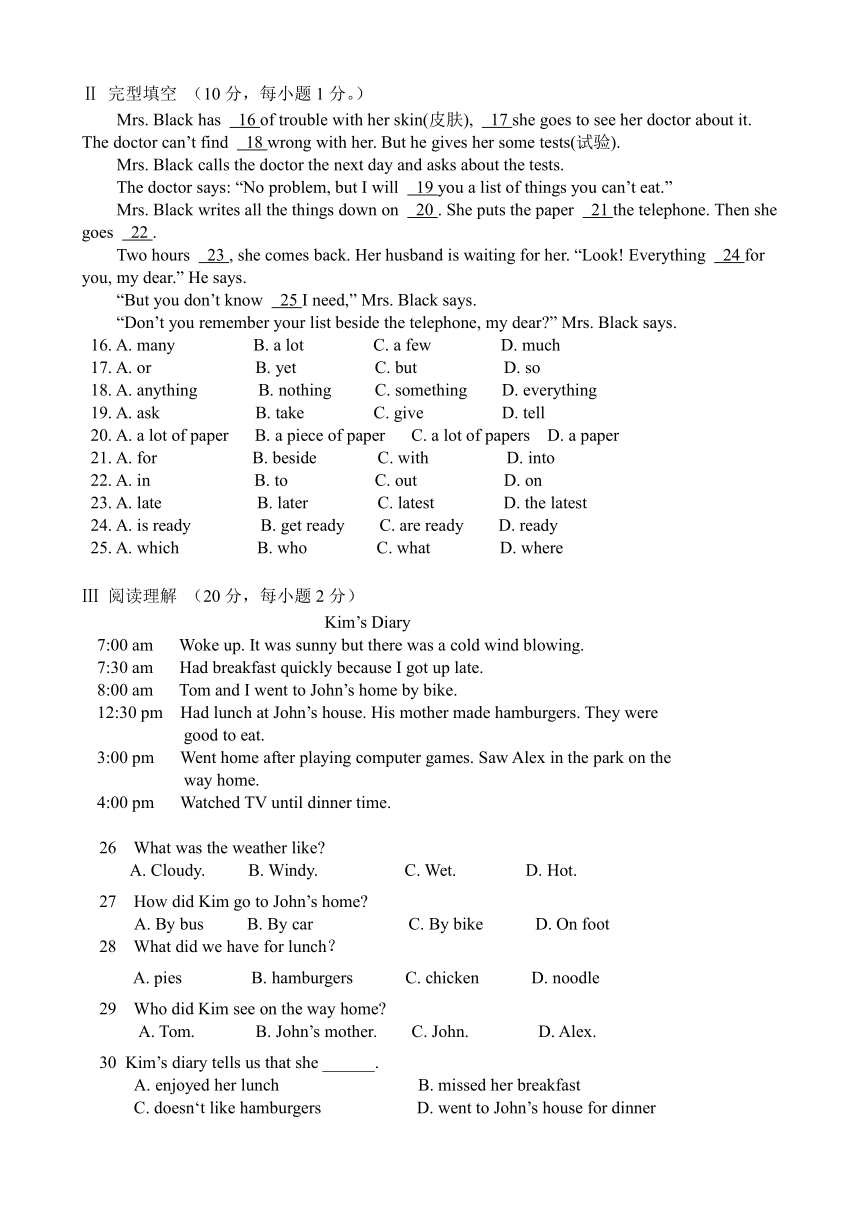 Ⅱ 完型填空 （10 分，每小题 1 分。）

Mrs. Black has 16 of trouble with her skin(皮肤), 17 she goes to see her doctor about it. The doctor can’t find 18 wrong with her. But he gives her some tests(试验).

Mrs. Black calls the doctor the next day and asks about the tests.

The doctor says: “No problem, but I will 19 you a list of things you can’t eat.”

Mrs. Black writes all the things down on 20 . She puts the paper 21 the telephone. Then she goes 22 .

Two hours 23 , she comes back. Her husband is waiting for her. “Look! Everything 24 for you, my dear.” He says.

“But you don’t know 25 I need,” Mrs. Black says.

“Don’t you remember your list beside the telephone, my dear?” Mrs. Black says.

16. A. many B. a lot C. a few D. much
17. A. or B. yet C. but D. so
18. A. anything B. nothing C. something D. everything
19. A. ask B. take C. give D. tell
20. A. a lot of paper B. a piece of paper C. a lot of papers D. a paper
21. A. for B. beside C. with D. into
22. A. in B. to C. out D. on
23. A. late B. later C. latest D. the latest
24. A. is ready B. get ready C. are ready D. ready
25. A. which B. who C. what D. where

Ⅲ 阅读理解 （20 分，每小题 2 分）

Kim’s Diary

7:00 am Woke up. It was sunny but there was a cold wind blowing.
7:30 am Had breakfast quickly because I got up late.
8:00 am Tom and I went to John’s home by bike.
12:30 pm Had lunch at John’s house. His mother made hamburgers. They were good to eat.
3:00 pm Went home after playing computer games. Saw Alex in the park on the way home.
4:00 pm Watched TV until dinner time.

26 What was the weather like?
A. Cloudy. B. Windy. C. Wet. D. Hot.
27 How did Kim go to John’s home?
A. By bus B. By car C. By bike D. On foot
28 What did we have for lunch？
A. pies B. hamburgers C. chicken D. noodle
29 Who did Kim see on the way home?
A. Tom. B. John’s mother. C. John. D. Alex.
30 Kim’s diary tells us that she ______.
A. enjoyed her lunch B. missed her breakfast
C. doesn‘t like hamburgers D. went to John’s house for dinner